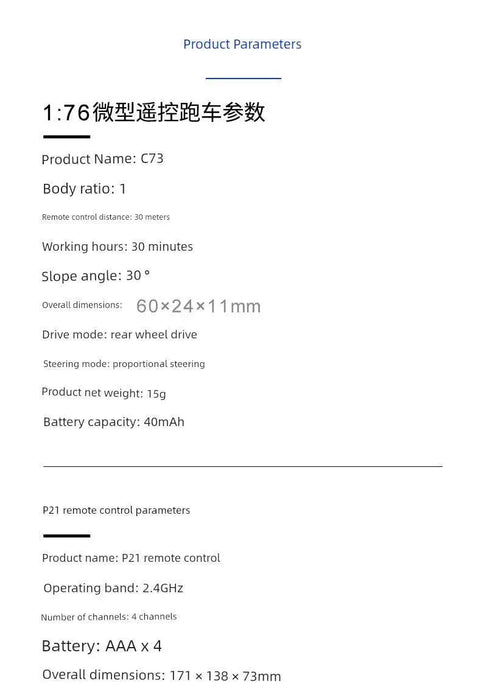 Product Parameters

1:76微型遥控跑车参数

Product Name: C73

Body ratio: 1

Remote control distance: 30 meters

Working hours: 30 minutes

Slope angle: 30 °

Overall dimensions: 60×24×11mm

Drive mode: rear wheel drive

Steering mode: proportional steering

Product net weight: 15g

Battery capacity: 40mAh

P21 remote control parameters

Product name: P21 remote control

Operating band: 2.4GHz

Number of channels: 4 channels

Battery: AAA x 4

Overall dimensions: 171 × 138 × 73mm